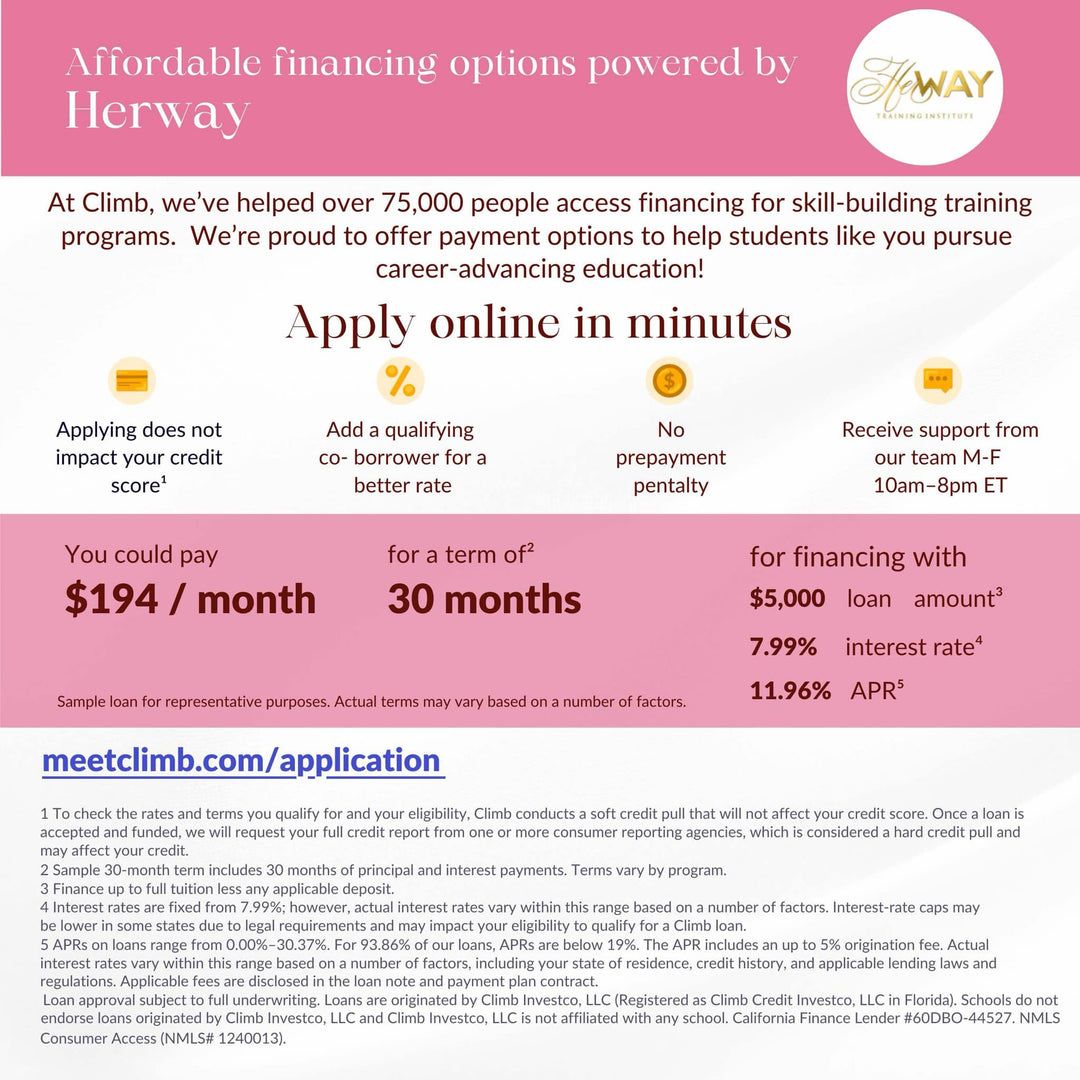 Affordable financing options powered by Herway

HerWAY TRAINING INSTITUTE

At Climb, we've helped over 75,000 people access financing for skill-building training programs. We're proud to offer payment options to help students like you pursue career-advancing education!

Apply online in minutes

Applying does not impact your credit score¹

Add a qualifying co- borrower for a better rate

No prepayment pentalty

Receive support from our team M-F 10am–8pm ET

You could pay
$194 / month

for a term of²
30 months

for financing with
$5,000 loan amount³
7.99% interest rate⁴
11.96% APR⁵

Sample loan for representative purposes. Actual terms may vary based on a number of factors.

meetclimb.com/application

1 To check the rates and terms you qualify for and your eligibility, Climb conducts a soft credit pull that will not affect your credit score. Once a loan is accepted and funded, we will request your full credit report from one or more consumer reporting agencies, which is considered a hard credit pull and may affect your credit.
2 Sample 30-month term includes 30 months of principal and interest payments. Terms vary by program.
3 Finance up to full tuition less any applicable deposit.
4 Interest rates are fixed from 7.99%; however, actual interest rates vary within this range based on a number of factors. Interest-rate caps may be lower in some states due to legal requirements and may impact your eligibility to qualify for a Climb loan.
5 APRs on loans range from 0.00%–30.37%. For 93.86% of our loans, APRs are below 19%. The APR includes an up to 5% origination fee. Actual interest rates vary within this range based on a number of factors, including your state of residence, credit history, and applicable lending laws and regulations. Applicable fees are disclosed in the loan note and payment plan contract.
Loan approval subject to full underwriting. Loans are originated by Climb Investco, LLC (Registered as Climb Credit Investco, LLC in Florida). Schools do not endorse loans originated by Climb Investco, LLC and Climb Investco, LLC is not affiliated with any school. California Finance Lender #60DBO-44527. NMLS Consumer Access (NMLS# 1240013).